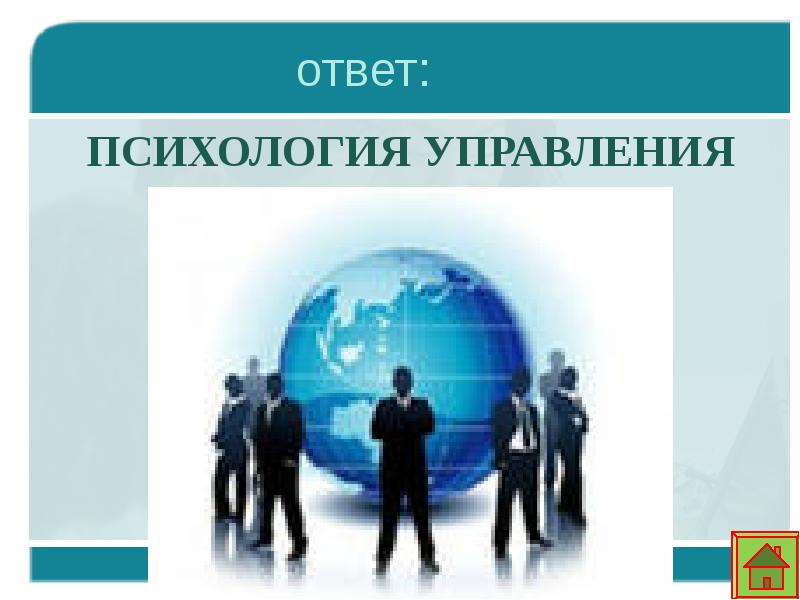 ответ:

ПСИХОЛОГИЯ УПРАВЛЕНИЯ